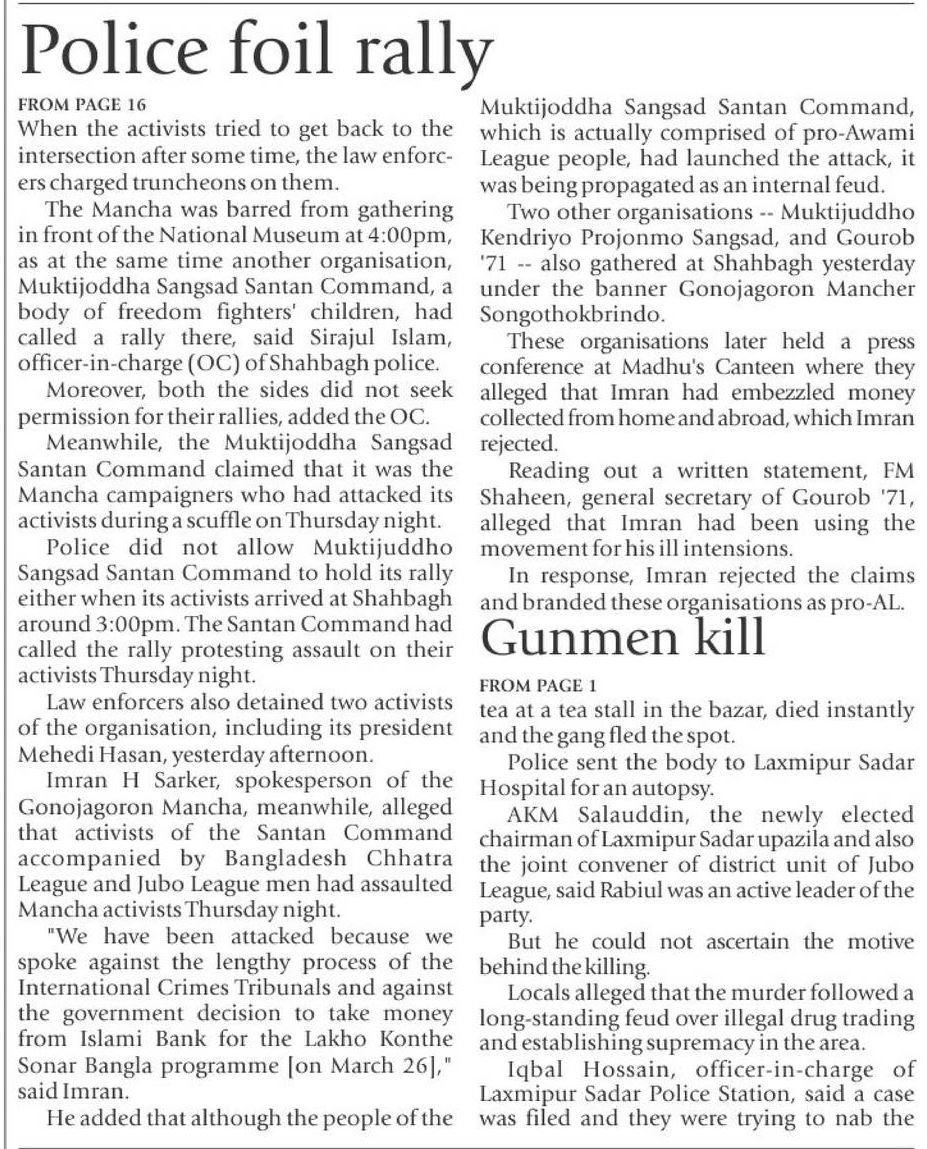 Police foil rally

FROM PAGE 16

When the activists tried to get back to the intersection after some time, the law enforcers charged truncheons on them.

The Mancha was barred from gathering in front of the National Museum at 4:00pm, as at the same time another organisation, Muktijoddha Sangsad Santan Command, a body of freedom fighters' children, had called a rally there, said Sirajul Islam, officer-in-charge (OC) of Shahbagh police.

Moreover, both the sides did not seek permission for their rallies, added the OC.

Meanwhile, the Muktijoddha Sangsad Santan Command claimed that it was the Mancha campaigners who had attacked its activists during a scuffle on Thursday night.

Police did not allow Muktijuddho Sangsad Santan Command to hold its rally either when its activists arrived at Shahbagh around 3:00pm. The Santan Command had called the rally protesting assault on their activists Thursday night.

Law enforcers also detained two activists of the organisation, including its president Mehedi Hasan, yesterday afternoon.

Imran H Sarker, spokesperson of the Gonojagoron Mancha, meanwhile, alleged that activists of the Santan Command accompanied by Bangladesh Chhatra League and Jubo League men had assaulted Mancha activists Thursday night.

"We have been attacked because we spoke against the lengthy process of the International Crimes Tribunals and against the government decision to take money from Islami Bank for the Lakho Konthe Sonar Bangla programme [on March 26]," said Imran.

He added that although the people of the Muktijoddha Sangsad Santan Command, which is actually comprised of pro-Awami League people, had launched the attack, it was being propagated as an internal feud.

Two other organisations -- Muktijuddho Kendriyo Projonmo Sangsad, and Gourob '71 -- also gathered at Shahbagh yesterday under the banner Gonojagoron Mancher Songothokbrindo.

These organisations later held a press conference at Madhu's Canteen where they alleged that Imran had embezzled money collected from home and abroad, which Imran rejected.

Reading out a written statement, FM Shaheen, general secretary of Gourob '71, alleged that Imran had been using the movement for his ill intensions.

In response, Imran rejected the claims and branded these organisations as pro-AL.

Gunmen kill

FROM PAGE 1

tea at a tea stall in the bazar, died instantly and the gang fled the spot.

Police sent the body to Laxmipur Sadar Hospital for an autopsy.

AKM Salauddin, the newly elected chairman of Laxmipur Sadar upazila and also the joint convener of district unit of Jubo League, said Rabiul was an active leader of the party.

But he could not ascertain the motive behind the killing.

Locals alleged that the murder followed a long-standing feud over illegal drug trading and establishing supremacy in the area.

Iqbal Hossain, officer-in-charge of Laxmipur Sadar Police Station, said a case was filed and they were trying to nab the